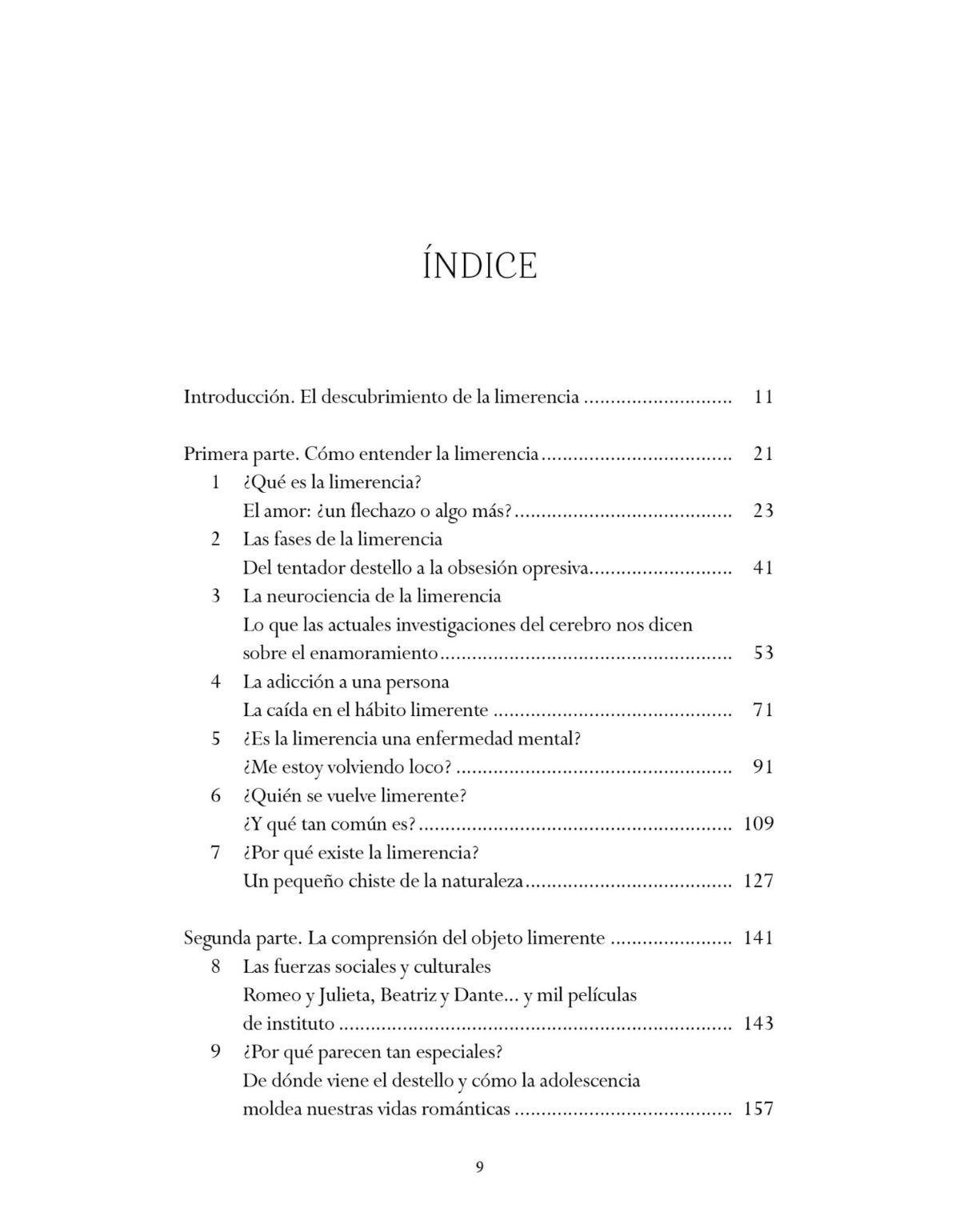 ÍNDICE

Introducción. El descubrimiento de la limerencia 11

Primera parte. Cómo entender la limerencia 21
1 ¿Qué es la limerencia?
El amor: ¿un flechazo o algo más? 23
2 Las fases de la limerencia
Del tentador destello a la obsesión opresiva 41
3 La neurociencia de la limerencia
Lo que las actuales investigaciones del cerebro nos dicen sobre el enamoramiento 53
4 La adicción a una persona
La caída en el hábito limerente 71
5 ¿Es la limerencia una enfermedad mental?
¿Me estoy volviendo loco? 91
6 ¿Quién se vuelve limerente?
¿Y qué tan común es? 109
7 ¿Por qué existe la limerencia?
Un pequeño chiste de la naturaleza 127

Segunda parte. La comprensión del objeto limerente 141
8 Las fuerzas sociales y culturales
Romeo y Julieta, Beatriz y Dante... y mil películas de instituto 143
9 ¿Por qué parecen tan especiales?
De dónde viene el destello y cómo la adolescencia moldea nuestras vidas románticas 157

9